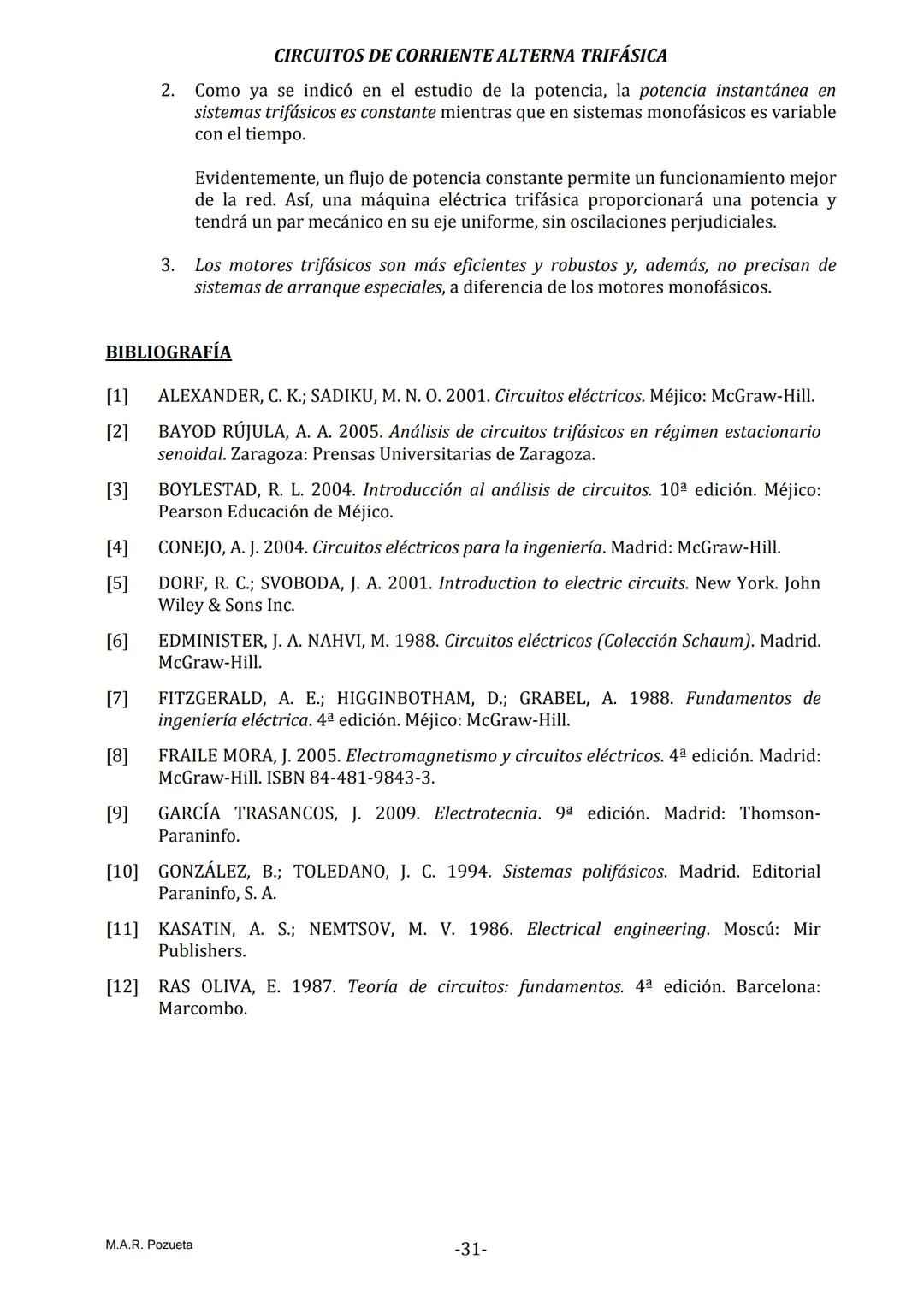 CIRCUITOS DE CORRIENTE ALTERNA TRIFÁSICA

2. Como ya se indicó en el estudio de la potencia, la potencia instantánea en sistemas trifásicos es constante mientras que en sistemas monofásicos es variable con el tiempo.

Evidentemente, un flujo de potencia constante permite un funcionamiento mejor de la red. Así, una máquina eléctrica trifásica proporcionará una potencia y tendrá un par mecánico en su eje uniforme, sin oscilaciones perjudiciales.

3. Los motores trifásicos son más eficientes y robustos y, además, no precisan de sistemas de arranque especiales, a diferencia de los motores monofásicos.

BIBLIOGRAFÍA

[1] ALEXANDER, C. K.; SADIKU, M. N. O. 2001. Circuitos eléctricos. Méjico: McGraw-Hill.

[2] BAYOD RÚJULA, A. A. 2005. Análisis de circuitos trifásicos en régimen estacionario senoidal. Zaragoza: Prensas Universitarias de Zaragoza.

[3] BOYLESTAD, R. L. 2004. Introducción al análisis de circuitos. 10ª edición. Méjico: Pearson Educación de Méjico.

[4] CONEJO, A. J. 2004. Circuitos eléctricos para la ingeniería. Madrid: McGraw-Hill.

[5] DORF, R. C.; SVOBODA, J. A. 2001. Introduction to electric circuits. New York. John Wiley & Sons Inc.

[6] EDMINISTER, J. A. NAHVI, M. 1988. Circuitos eléctricos (Colección Schaum). Madrid. McGraw-Hill.

[7] FITZGERALD, A. E.; HIGGINBOTHAM, D.; GRABEL, A. 1988. Fundamentos de ingeniería eléctrica. 4ª edición. Méjico: McGraw-Hill.

[8] FRAILE MORA, J. 2005. Electromagnetismo y circuitos eléctricos. 4ª edición. Madrid: McGraw-Hill. ISBN 84-481-9843-3.

[9] GARCÍA TRASANCOS, J. 2009. Electrotecnia. 9ª edición. Madrid: Thomson-Paraninfo.

[10] GONZÁLEZ, B.; TOLEDANO, J. C. 1994. Sistemas polifásicos. Madrid. Editorial Paraninfo, S. A.

[11] KASATIN, A. S.; NEMTSOV, M. V. 1986. Electrical engineering. Moscú: Mir Publishers.

[12] RAS OLIVA, E. 1987. Teoría de circuitos: fundamentos. 4ª edición. Barcelona: Marcombo.

M.A.R. Pozueta

-31-